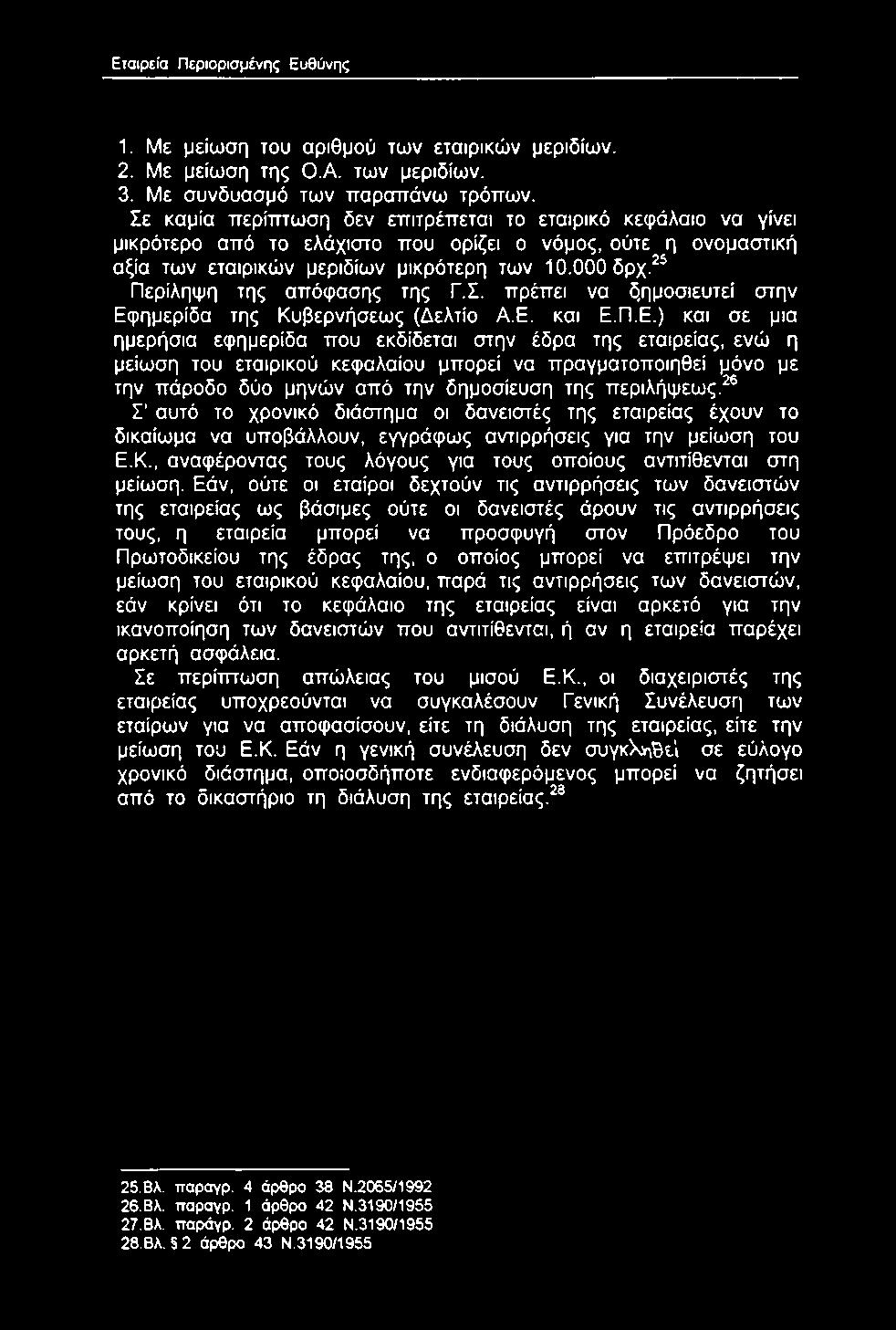 Εταιρεία Περιορισμένης Ευθύνης

1. Με μείωση του αριθμού των εταιρικών μεριδίων.
2. Με μείωση της Ο.Α. των μεριδίων.
3. Με συνδυασμό των παραπάνω τρόπων.

Σε καμία περίπτωση δεν επιτρέπεται το εταιρικό κεφάλαιο να γίνει μικρότερο από το ελάχιστο που ορίζει ο νόμος, ούτε η ονομαστική αξία των εταιρικών μεριδίων μικρότερη των 10.000 δρχ.$^{25}$

Περίληψη της απόφασης της Γ.Σ. πρέπει να δημοσιευτεί στην Εφημερίδα της Κυβερνήσεως (Δελτίο Α.Ε. και Ε.Π.Ε.) και σε μια ημερήσια εφημερίδα που εκδίδεται στην έδρα της εταιρείας, ενώ η μείωση του εταιρικού κεφαλαίου μπορεί να πραγματοποιηθεί μόνο με την πάροδο δύο μηνών από την δημοσίευση της περιλήψεως.$^{26}$

Σ' αυτό το χρονικό διάστημα οι δανειστές της εταιρείας έχουν το δικαίωμα να υποβάλλουν, εγγράφως αντιρρήσεις για την μείωση του Ε.Κ., αναφέροντας τους λόγους για τους οποίους αντιτίθενται στη μείωση. Εάν, ούτε οι εταίροι δεχτούν τις αντιρρήσεις των δανειστών της εταιρείας ως βάσιμες ούτε οι δανειστές άρουν τις αντιρρήσεις τους, η εταιρεία μπορεί να προσφυγή στον Πρόεδρο του Πρωτοδικείου της έδρας της, ο οποίος μπορεί να επιτρέψει την μείωση του εταιρικού κεφαλαίου, παρά τις αντιρρήσεις των δανειστών, εάν κρίνει ότι το κεφάλαιο της εταιρείας είναι αρκετό για την ικανοποίηση των δανειστών που αντιτίθενται, ή αν η εταιρεία παρέχει αρκετή ασφάλεια.

Σε περίπτωση απώλειας του μισού Ε.Κ., οι διαχειριστές της εταιρείας υποχρεούνται να συγκαλέσουν Γενική Συνέλευση των εταίρων για να αποφασίσουν, είτε τη διάλυση της εταιρείας, είτε την μείωση του Ε.Κ. Εάν η γενική συνέλευση δεν συγκληθεί σε εύλογο χρονικό διάστημα, οποιοσδήποτε ενδιαφερόμενος μπορεί να ζητήσει από το δικαστήριο τη διάλυση της εταιρείας.$^{28}$

25.Βλ. παραγρ. 4 άρθρο 38 Ν.2065/1992
26.Βλ. παραγρ. 1 άρθρο 42 Ν.3190/1955
27.Βλ. παράγρ. 2 άρθρο 42 Ν.3190/1955
28.Βλ. § 2 άρθρο 43 Ν.3190/1955